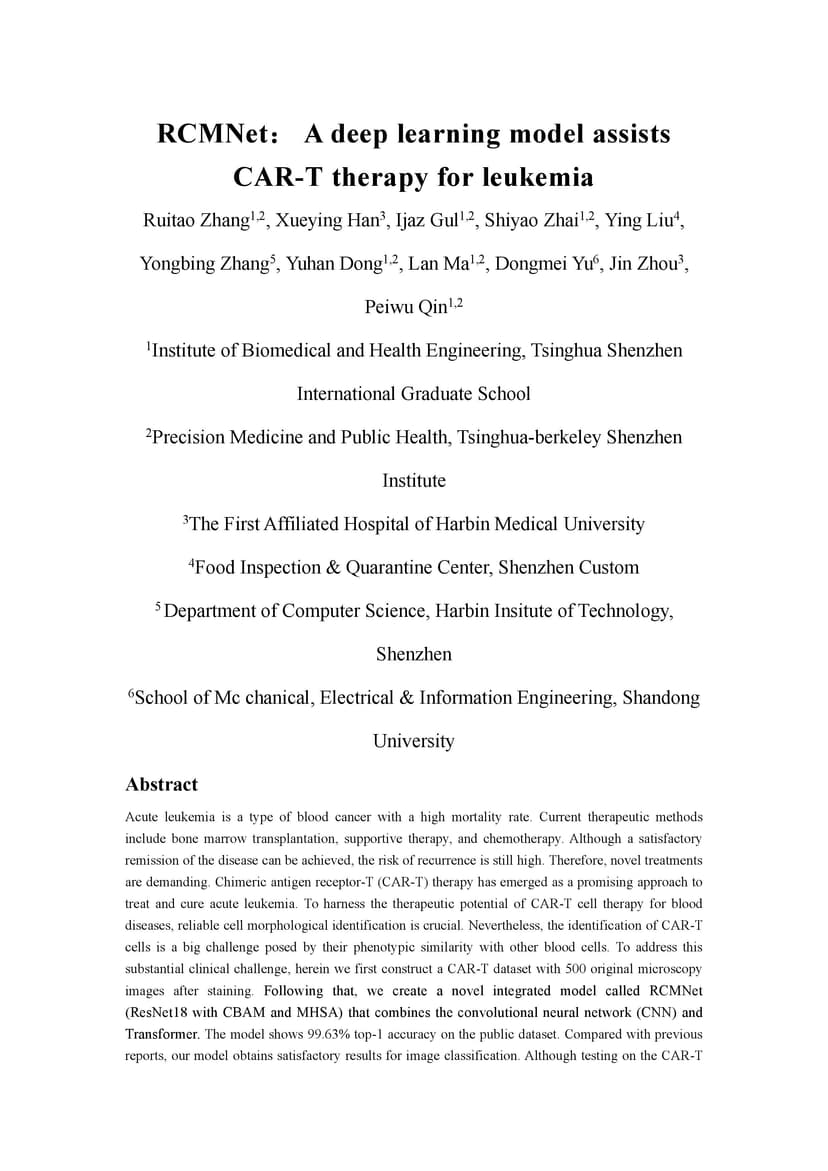 RCMNet： A deep learning model assists CAR-T therapy for leukemia

Ruitao Zhang$^{1,2}$, Xueying Han$^{3}$, Ijaz Gul$^{1,2}$, Shiyao Zhai$^{1,2}$, Ying Liu$^{4}$, Yongbing Zhang$^{5}$, Yuhan Dong$^{1,2}$, Lan Ma$^{1,2}$, Dongmei Yu$^{6}$, Jin Zhou$^{3}$, Peiwu Qin$^{1,2}$

$^{1}$Institute of Biomedical and Health Engineering, Tsinghua Shenzhen International Graduate School

$^{2}$Precision Medicine and Public Health, Tsinghua-berkeley Shenzhen Institute

$^{3}$The First Affiliated Hospital of Harbin Medical University

$^{4}$Food Inspection & Quarantine Center, Shenzhen Custom

$^{5}$ Department of Computer Science, Harbin Insitute of Technology, Shenzhen

$^{6}$School of Mc chanical, Electrical & Information Engineering, Shandong University

Abstract

Acute leukemia is a type of blood cancer with a high mortality rate. Current therapeutic methods include bone marrow transplantation, supportive therapy, and chemotherapy. Although a satisfactory remission of the disease can be achieved, the risk of recurrence is still high. Therefore, novel treatments are demanding. Chimeric antigen receptor-T (CAR-T) therapy has emerged as a promising approach to treat and cure acute leukemia. To harness the therapeutic potential of CAR-T cell therapy for blood diseases, reliable cell morphological identification is crucial. Nevertheless, the identification of CAR-T cells is a big challenge posed by their phenotypic similarity with other blood cells. To address this substantial clinical challenge, herein we first construct a CAR-T dataset with 500 original microscopy images after staining. Following that, we create a novel integrated model called RCMNet (ResNet18 with CBAM and MHSA) that combines the convolutional neural network (CNN) and Transformer. The model shows 99.63% top-1 accuracy on the public dataset. Compared with previous reports, our model obtains satisfactory results for image classification. Although testing on the CAR-T